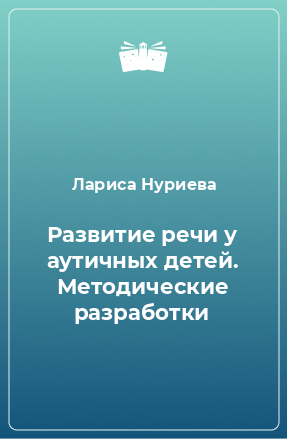 Лариса Нуриева

Развитие речи у аутичных детей. Методические разработки